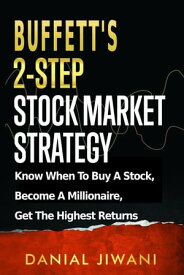 BUFFETT'S 2-STEP STOCK MARKET STRATEGY

Know When To Buy A Stock, Become A Millionaire, Get The Highest Returns

DANIAL JIWANI